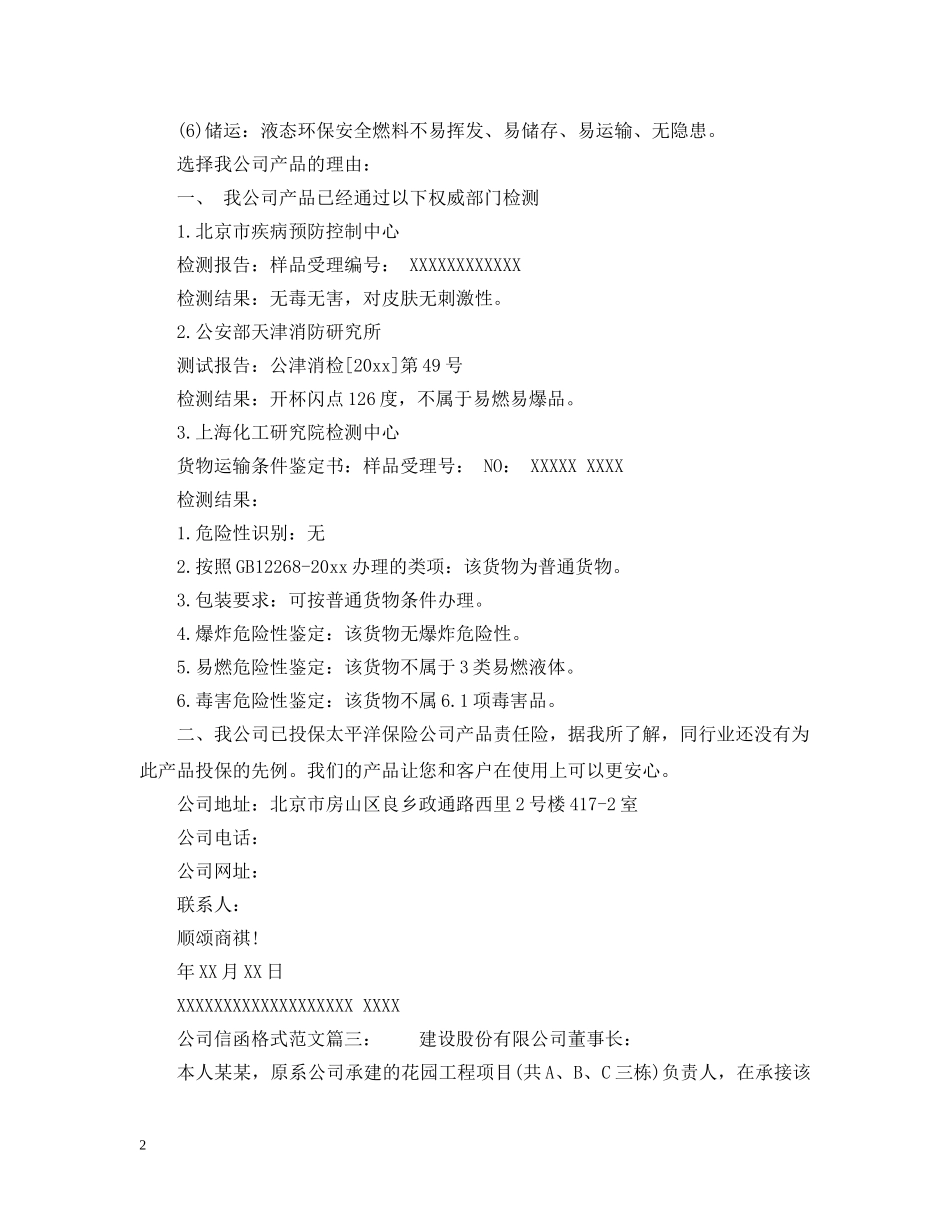 (6)储运：液态环保安全燃料不易挥发、易储存、易运输、无隐患。

选择我公司产品的理由：

一、 我公司产品已经通过以下权威部门检测

1.北京市疾病预防控制中心

检测报告：样品受理编号： XXXXXXXXXXXX

检测结果：无毒无害，对皮肤无刺激性。

2.公安部天津消防研究所

测试报告：公津消检[20xx]第49号

检测结果：开杯闪点126度，不属于易燃易爆品。

3.上海化工研究院检测中心

货物运输条件鉴定书：样品受理号： NO： XXXXX XXXX

检测结果：

1.危险性识别：无

2.按照GB12268-20xx办理的类项：该货物为普通货物。

3.包装要求：可按普通货物条件办理。

4.爆炸危险性鉴定：该货物无爆炸危险性。

5.易燃危险性鉴定：该货物不属于3类易燃液体。

6.毒害危险性鉴定：该货物不属6.1项毒害品。

二、我公司已投保太平洋保险公司产品责任险，据我所了解，同行业还没有为此产品投保的先例。我们的产品让您和客户在使用上可以更安心。

公司地址：北京市房山区良乡政通路西里2号楼417-2室

公司电话：

公司网址：

联系人：

顺颂商祺!

年XX月XX日

XXXXXXXXXXXXXXXXXXX XXXX

公司信函格式范文篇三： 建设股份有限公司董事长：

本人某某，原系公司承建的花园工程项目(共A、B、C三栋)负责人，在承接该

2